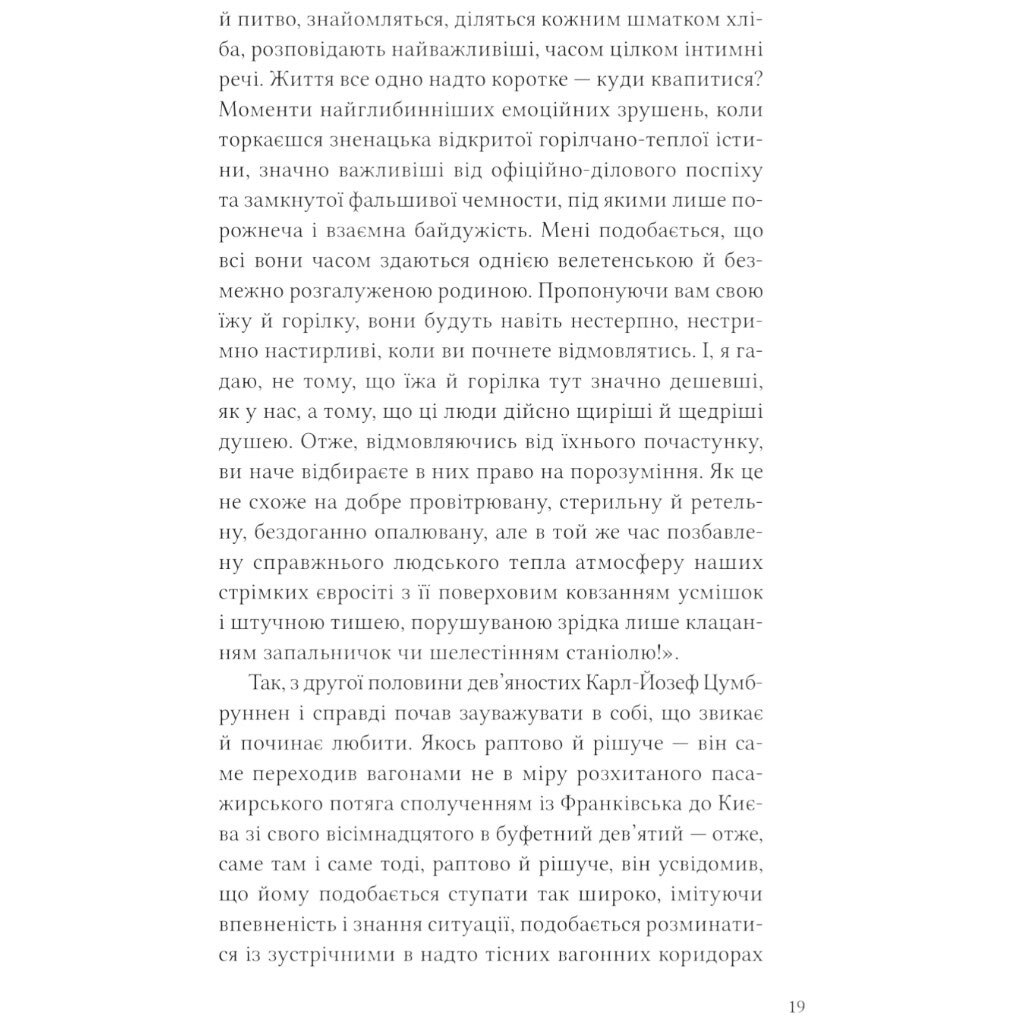 й питво, знайомляться, діляться кожним шматком хліба, розповідають найважливіші, часом цілком інтимні речі. Життя все одно надто коротке — куди квапитися? Моменти найглибинніших емоційних зрушень, коли торкаєшся зненацька відкритої горілчано-теплої істини, значно важливіші від офіційно-ділового поспіху та замкнутої фальшивої чемности, під якими лише порожнеча і взаємна байдужість. Мені подобається, що всі вони часом здаються однією велетенською й безмежно розгалуженою родиною. Пропонуючи вам свою їжу й горілку, вони будуть навіть нестерпно, нестримно настирливі, коли ви почнете відмовлятись. І, я гадаю, не тому, що їжа й горілка тут значно дешевші, як у нас, а тому, що ці люди дійсно щиріші й щедріші душею. Отже, відмовляючись від їхнього почастунку, ви наче відбираєте в них право на порозуміння. Як це не схоже на добре провітрювану, стерильну й ретельну, бездоганно опалювану, але в той же час позбавлену справжнього людського тепла атмосферу наших стрімких євросіті з її поверховим ковзанням усмішок і штучною тишею, порушуваною зрідка лише клацанням запальничок чи шелестінням станіолю!».

Так, з другої половини дев'яностих Карл-Йозеф Цумбруннен і справді почав зауважувати в собі, що звикає й починає любити. Якось раптово й рішуче — він саме переходив вагонами не в міру розхитаного пасажирського потяга сполученням із Франківська до Києва зі свого вісімнадцятого в буфетний дев'ятий — отже, саме там і саме тоді, раптово й рішуче, він усвідомив, що йому подобається ступати так широко, імітуючи впевненість і знання ситуації, подобається розминатися із зустрічними в надто тісних вагонних коридорах

19